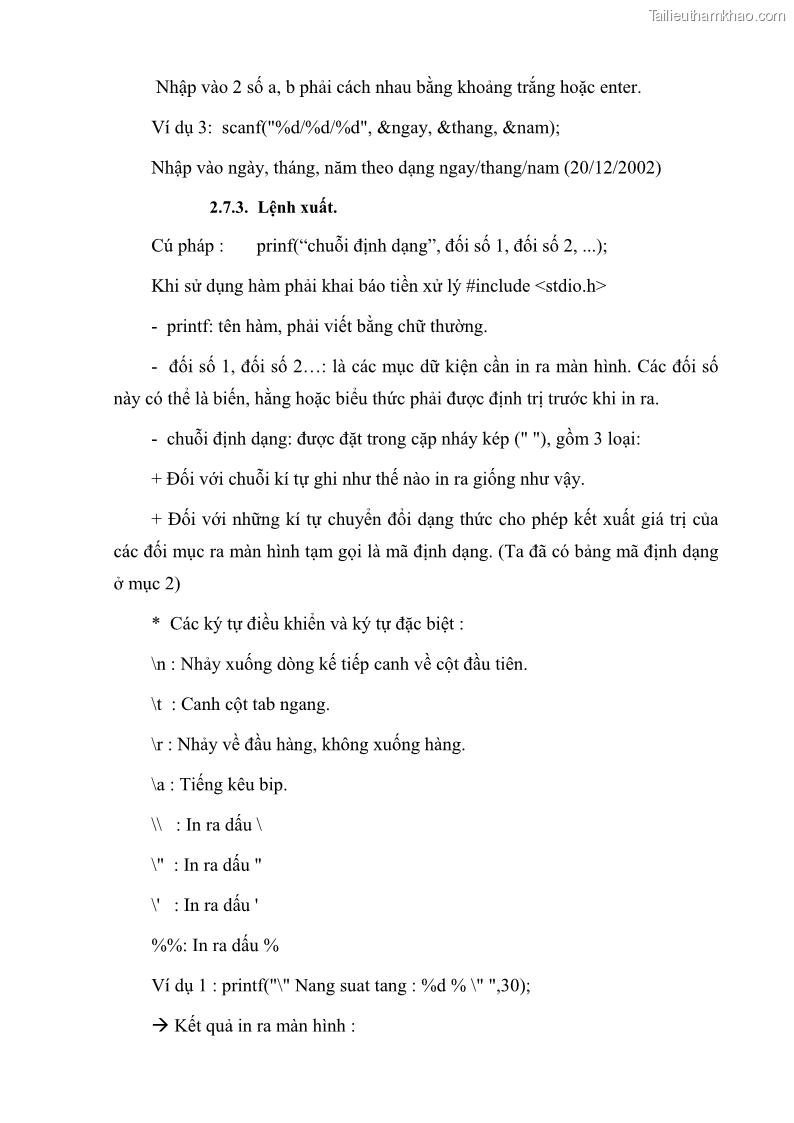 Tailieuthamkhao.com

Nhập vào 2 số a, b phải cách nhau bằng khoảng trắng hoặc enter.

Ví dụ 3: scanf("%d/%d/%d", &ngay, &thang, &nam);

Nhập vào ngày, tháng, năm theo dạng ngay/thang/nam (20/12/2002)

2.7.3. Lệnh xuất.

Cú pháp : prinf(“chuỗi định dạng”, đối số 1, đối số 2, ...);

Khi sử dụng hàm phải khai báo tiền xử lý #include <stdio.h>

- printf: tên hàm, phải viết bằng chữ thường.

- đối số 1, đối số 2…: là các mục dữ kiện cần in ra màn hình. Các đối số này có thể là biến, hằng hoặc biểu thức phải được định trị trước khi in ra.

- chuỗi định dạng: được đặt trong cặp nháy kép (" "), gồm 3 loại:

+ Đối với chuỗi kí tự ghi như thế nào in ra giống như vậy.

+ Đối với những kí tự chuyển đổi dạng thức cho phép kết xuất giá trị của các đối mục ra màn hình tạm gọi là mã định dạng. (Ta đã có bảng mã định dạng ở mục 2)

* Các ký tự điều khiển và ký tự đặc biệt :

\n : Nhảy xuống dòng kế tiếp canh về cột đầu tiên.

\t : Canh cột tab ngang.

\r : Nhảy về đầu hàng, không xuống hàng.

\a : Tiếng kêu bip.

\\ : In ra dấu \

\" : In ra dấu "

\' : In ra dấu '

%%: In ra dấu %

Ví dụ 1 : printf("\" Nang suat tang : %d % \" ",30);

→ Kết quả in ra màn hình :